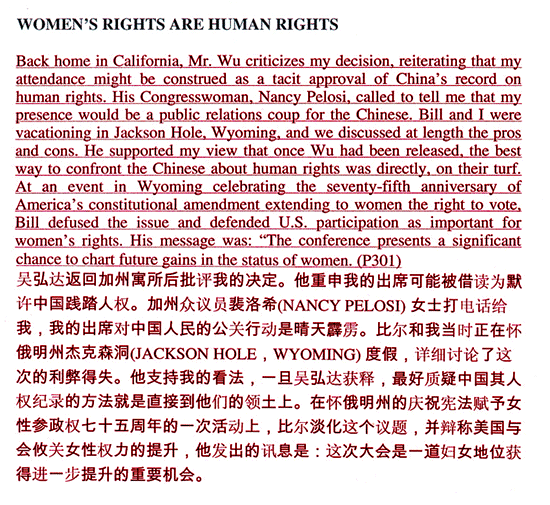 WOMEN'S RIGHTS ARE HUMAN RIGHTS

Back home in California, Mr. Wu criticizes my decision, reiterating that my attendance might be construed as a tacit approval of China's record on human rights. His Congresswoman, Nancy Pelosi, called to tell me that my presence would be a public relations coup for the Chinese. Bill and I were vacationing in Jackson Hole, Wyoming, and we discussed at length the pros and cons. He supported my view that once Wu had been released, the best way to confront the Chinese about human rights was directly, on their turf. At an event in Wyoming celebrating the seventy-fifth anniversary of America's constitutional amendment extending to women the right to vote, Bill defused the issue and defended U.S. participation as important for women's rights. His message was: "The conference presents a significant chance to chart future gains in the status of women. (P301)

吴弘达返回加州寓所后批评我的决定。他重申我的出席可能被借读为默许中国践踏人权。加州众议员裴洛希(NANCY PELOSI) 女士打电话给我，我的出席对中国人民的公关行动是晴天霹雳。比尔和我当时正在怀俄明州杰克森洞(JACKSON HOLE，WYOMING) 度假，详细讨论了这次的利弊得失。他支持我的看法，一旦吴弘达获释，最好质疑中国其人权纪录的方法就是直接到他们的领土上。在怀俄明州的庆祝宪法赋予女性参政权七十五周年的一次活动上，比尔淡化这个议题，并辩称美国与会攸关女性权力的提升，他发出的讯息是：这次大会是一道妇女地位获得进一步提升的重要机会。